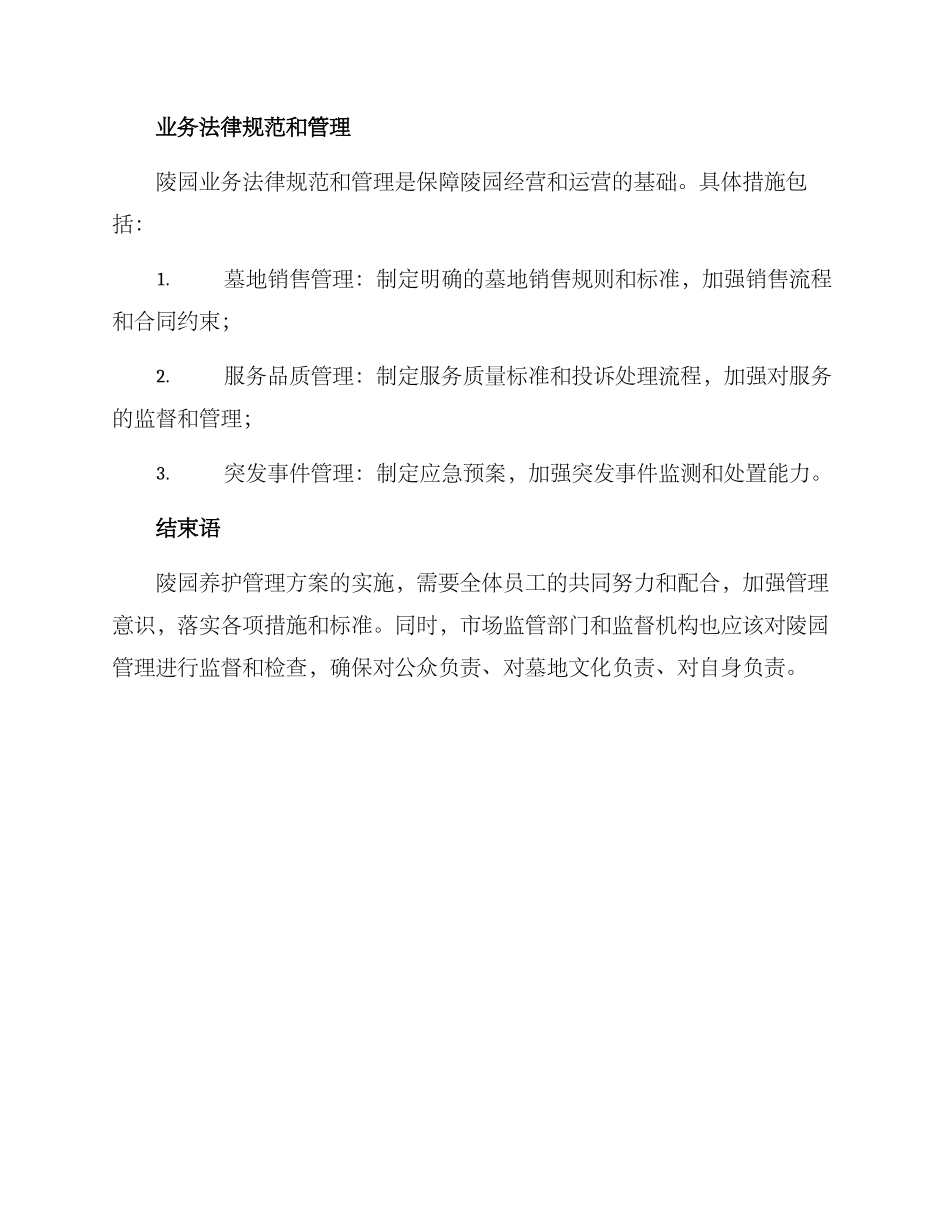 业务法律规范和管理

陵园业务法律规范和管理是保障陵园经营和运营的基础。具体措施包括：

1. 墓地销售管理：制定明确的墓地销售规则和标准，加强销售流程和合同约束；

2. 服务品质管理：制定服务质量标准和投诉处理流程，加强对服务的监督和管理；

3. 突发事件管理：制定应急预案，加强突发事件监测和处置能力。

结束语

陵园养护管理方案的实施，需要全体员工的共同努力和配合，加强管理意识，落实各项措施和标准。同时，市场监管部门和监督机构也应该对陵园管理进行监督和检查，确保对公众负责、对墓地文化负责、对自身负责。